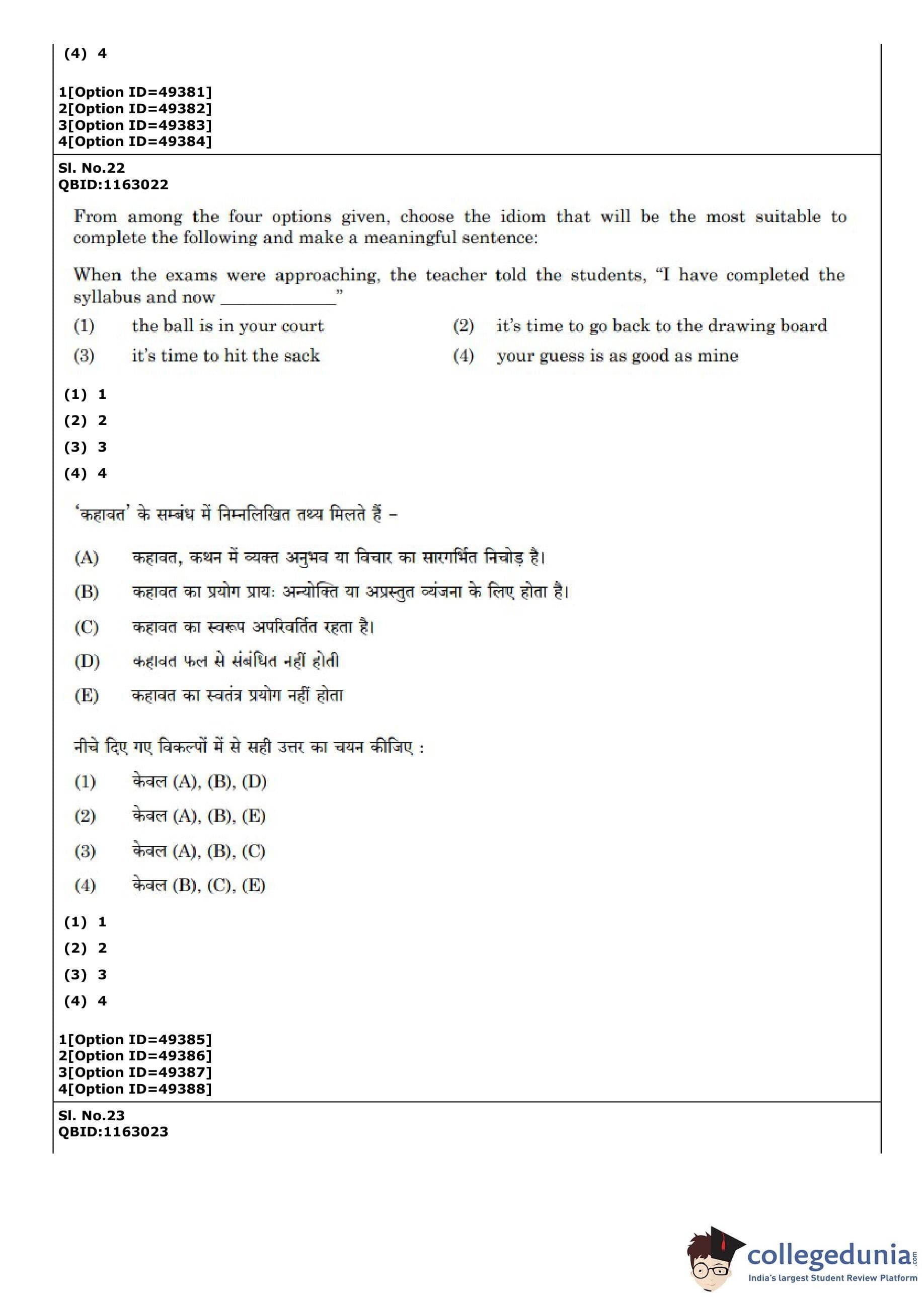 (4) 4

1[Option ID=49381]
2[Option ID=49382]
3[Option ID=49383]
4[Option ID=49384]

Sl. No.22
QBID:1163022

From among the four options given, choose the idiom that will be the most suitable to complete the following and make a meaningful sentence:

When the exams were approaching, the teacher told the students, "I have completed the syllabus and now ____________"

(1) the ball is in your court
(2) it's time to go back to the drawing board
(3) it's time to hit the sack
(4) your guess is as good as mine

(1) 1
(2) 2
(3) 3
(4) 4

'कहावत' के सम्बंध में निम्नलिखित तथ्य मिलते हैं –

(A) कहावत, कथन में व्यक्त अनुभव या विचार का सारगर्भित निचोड़ है।
(B) कहावत का प्रयोग प्रायः अन्योक्ति या अप्रस्तुत व्यंजना के लिए होता है।
(C) कहावत का स्वरूप अपरिवर्तित रहता है।
(D) कहावत फल से संबंधित नहीं होती
(E) कहावत का स्वतंत्र प्रयोग नहीं होता

नीचे दिए गए विकल्पों में से सही उत्तर का चयन कीजिए :

(1) केवल (A), (B), (D)
(2) केवल (A), (B), (E)
(3) केवल (A), (B), (C)
(4) केवल (B), (C), (E)

(1) 1
(2) 2
(3) 3
(4) 4

1[Option ID=49385]
2[Option ID=49386]
3[Option ID=49387]
4[Option ID=49388]

Sl. No.23
QBID:1163023

collegedunia.com
India's largest Student Review Platform